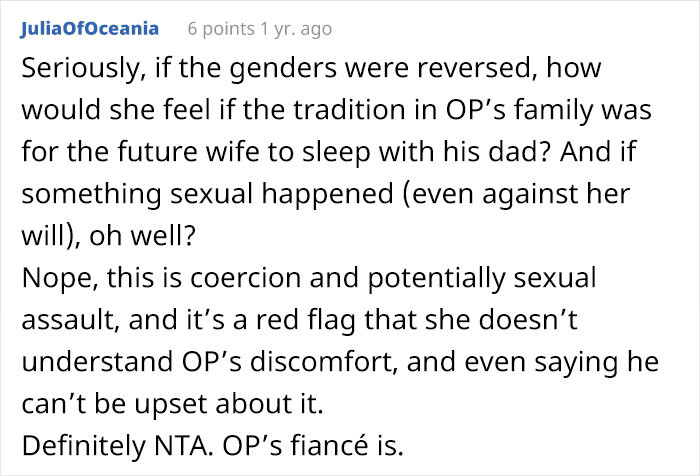 JuliaOfOceania 6 points 1 yr. ago

Seriously, if the genders were reversed, how would she feel if the tradition in OP’s family was for the future wife to sleep with his dad? And if something sexual happened (even against her will), oh well?
Nope, this is coercion and potentially sexual assault, and it’s a red flag that she doesn’t understand OP’s discomfort, and even saying he can’t be upset about it.
Definitely NTA. OP’s fiancé is.